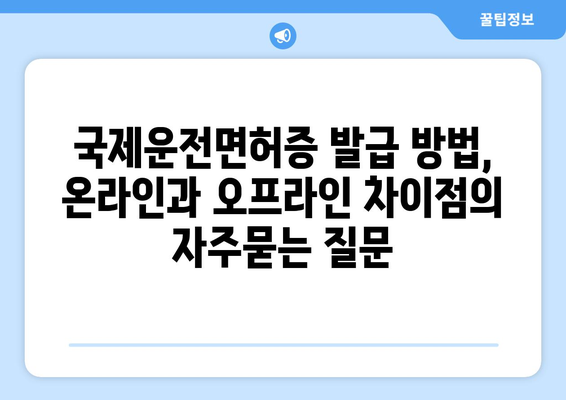 꿀팁정보

국제운전면허증 발급 방법, 온라인과 오프라인 차이점의 자주묻는 질문